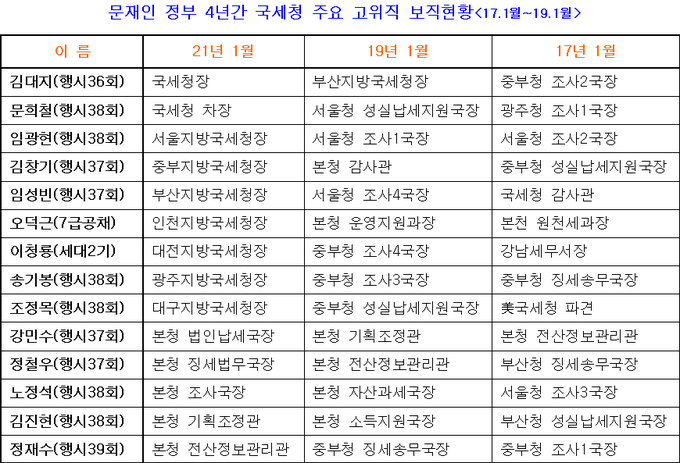 문재인 정부 4년간 국세청 주요 고위직 보직현황<17.1월~19.1월>

| 이 름 | 21년 1월 | 19년 1월 | 17년 1월 |
|---|---|---|---|
| 김대지(행시36회) | 국세청장 | 부산지방국세청장 | 중부청 조사2국장 |
| 문희철(행시38회) | 국세청 차장 | 서울청 성실납세지원국장 | 광주청 조사1국장 |
| 임광현(행시38회) | 서울지방국세청장 | 서울청 조사1국장 | 서울청 조사2국장 |
| 김창기(행시37회) | 중부지방국세청장 | 본청 감사관 | 중부청 성실납세지원국장 |
| 임성빈(행시37회) | 부산지방국세청장 | 서울청 조사4국장 | 국세청 감사관 |
| 오덕근(7급공채) | 인천지방국세청장 | 본청 운영지원과장 | 본천 원천세과장 |
| 이청룡(세대2기) | 대전지방국세청장 | 중부청 조사4국장 | 강남세무서장 |
| 송기봉(행시38회) | 광주지방국세청장 | 중부청 조사3국장 | 중부청 징세송무국장 |
| 조정목(행시38회) | 대구지방국세청장 | 중부청 성실납세지원국장 | 美국세청 파견 |
| 강민수(행시37회) | 본청 법인납세국장 | 본청 기획조정관 | 본청 전산정보관리관 |
| 정철우(행시37회) | 본청 징세법무국장 | 본청 전산정보관리관 | 부산청 징세송무국장 |
| 노정석(행시38회) | 본청 조사국장 | 본청 자산과세국장 | 서울청 조사3국장 |
| 김진현(행시38회) | 본청 기획조정관 | 본청 소득지원국장 | 부산청 성실납세지원국장 |
| 정재수(행시39회) | 본청 전산정보관리관 | 중부청 징세송무국장 | 중부청 조사1국장 |